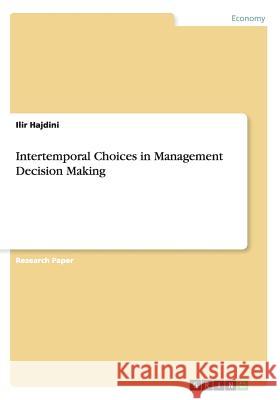 Economy

Ilir Hajdini

Intertemporal Choices in Management Decision Making

Research Paper

Kraina Książek